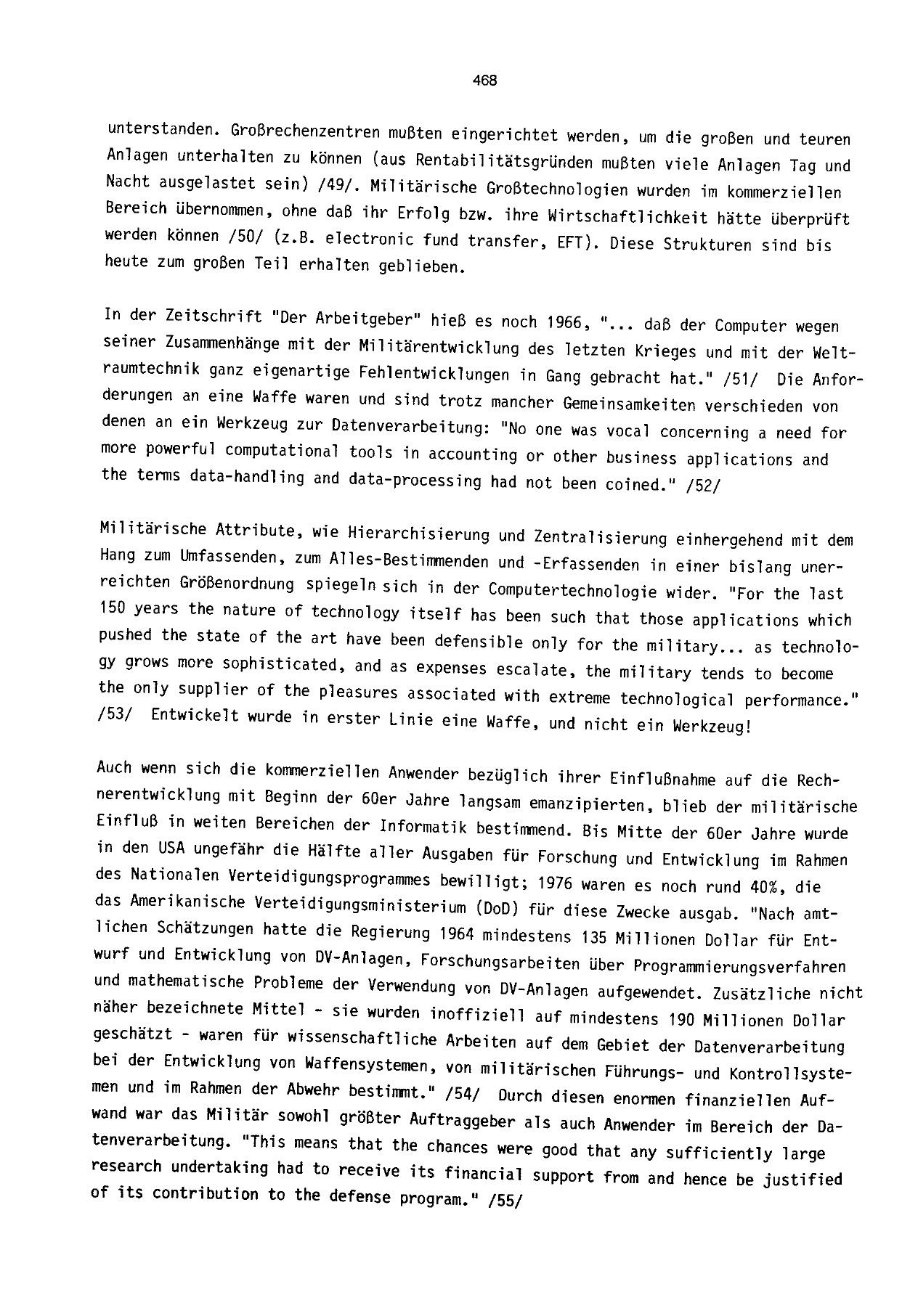 468

unterstanden. Großrechenzentren mußten eingerichtet werden, um die großen und teuren Anlagen unterhalten zu können (aus Rentabilitätsgründen mußten viele Anlagen Tag und Nacht ausgelastet sein) /49/. Militärische Großtechnologien wurden im kommerziellen Bereich übernommen, ohne daß ihr Erfolg bzw. ihre Wirtschaftlichkeit hätte überprüft werden können /50/ (z.B. electronic fund transfer, EFT). Diese Strukturen sind bis heute zum großen Teil erhalten geblieben.

In der Zeitschrift "Der Arbeitgeber" hieß es noch 1966, "... daß der Computer wegen seiner Zusammenhänge mit der Militärentwicklung des letzten Krieges und mit der Weltraumtechnik ganz eigenartige Fehlentwicklungen in Gang gebracht hat." /51/ Die Anforderungen an eine Waffe waren und sind trotz mancher Gemeinsamkeiten verschieden von denen an ein Werkzeug zur Datenverarbeitung: "No one was vocal concerning a need for more powerful computational tools in accounting or other business applications and the terms data-handling and data-processing had not been coined." /52/

Militärische Attribute, wie Hierarchisierung und Zentralisierung einhergehend mit dem Hang zum Umfassenden, zum Alles-Bestimmenden und -Erfassenden in einer bislang unerreichten Größenordnung spiegeln sich in der Computertechnologie wider. "For the last 150 years the nature of technology itself has been such that those applications which pushed the state of the art have been defensible only for the military... as technology grows more sophisticated, and as expenses escalate, the military tends to become the only supplier of the pleasures associated with extreme technological performance." /53/ Entwickelt wurde in erster Linie eine Waffe, und nicht ein Werkzeug!

Auch wenn sich die kommerziellen Anwender bezüglich ihrer Einflußnahme auf die Rechnerentwicklung mit Beginn der 60er Jahre langsam emanzipierten, blieb der militärische Einfluß in weiten Bereichen der Informatik bestimmend. Bis Mitte der 60er Jahre wurde in den USA ungefähr die Hälfte aller Ausgaben für Forschung und Entwicklung im Rahmen des Nationalen Verteidigungsprogrammes bewilligt; 1976 waren es noch rund 40%, die das Amerikanische Verteidigungsministerium (DoD) für diese Zwecke ausgab. "Nach amtlichen Schätzungen hatte die Regierung 1964 mindestens 135 Millionen Dollar für Entwurf und Entwicklung von DV-Anlagen, Forschungsarbeiten über Programmierungsverfahren und mathematische Probleme der Verwendung von DV-Anlagen aufgewendet. Zusätzliche nicht näher bezeichnete Mittel - sie wurden inoffiziell auf mindestens 190 Millionen Dollar geschätzt - waren für wissenschaftliche Arbeiten auf dem Gebiet der Datenverarbeitung bei der Entwicklung von Waffensystemen, von militärischen Führungs- und Kontrollsystemen und im Rahmen der Abwehr bestimmt." /54/ Durch diesen enormen finanziellen Aufwand war das Militär sowohl größter Auftraggeber als auch Anwender im Bereich der Datenverarbeitung. "This means that the chances were good that any sufficiently large research undertaking had to receive its financial support from and hence be justified of its contribution to the defense program." /55/